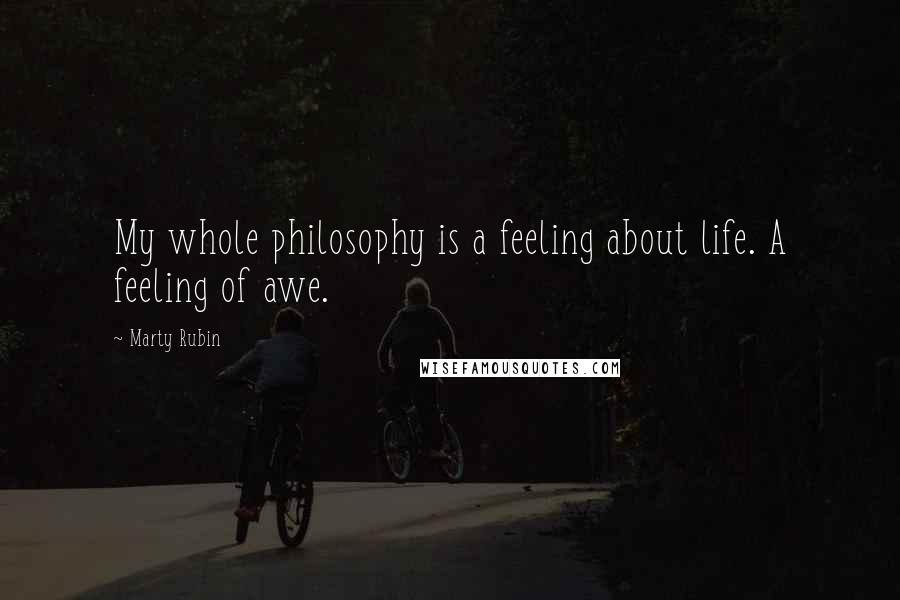 My whole philosophy is a feeling about life. A feeling of awe.

~ Marty Rubin

WISEFAMOUSQUOTES.COM